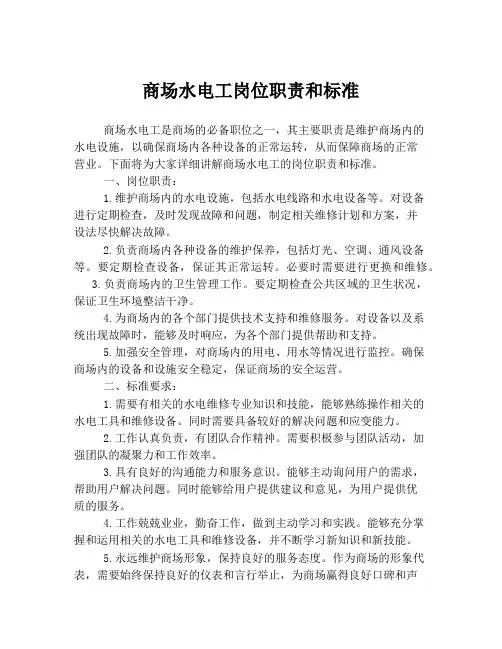 商场水电工岗位职责和标准

商场水电工是商场的必备职位之一，其主要职责是维护商场内的水电设施，以确保商场内各种设备的正常运转，从而保障商场的正常营业。下面将为大家详细讲解商场水电工的岗位职责和标准。

一、岗位职责：

1.维护商场内的水电设施，包括水电线路和水电设备等。对设备进行定期检查，及时发现故障和问题，制定相关维修计划和方案，并设法尽快解决故障。

2.负责商场内各种设备的维护保养，包括灯光、空调、通风设备等。要定期检查设备，保证其正常运转。必要时需要进行更换和维修。

3.负责商场内的卫生管理工作。要定期检查公共区域的卫生状况，保证卫生环境整洁干净。

4.为商场内的各个部门提供技术支持和维修服务。对设备以及系统出现故障时，能够及时响应，为各个部门提供帮助和支持。

5.加强安全管理，对商场内的用电、用水等情况进行监控。确保商场内的设备和设施安全稳定，保证商场的安全运营。

二、标准要求：

1.需要有相关的水电维修专业知识和技能，能够熟练操作相关的水电工具和维修设备。同时需要具备较好的解决问题和应变能力。

2.工作认真负责，有团队合作精神。需要积极参与团队活动，加强团队的凝聚力和工作效率。

3.具有良好的沟通能力和服务意识。能够主动询问用户的需求，帮助用户解决问题。同时能够给用户提供建议和意见，为用户提供优质的服务。

4.工作兢兢业业，勤奋工作，做到主动学习和实践。能够充分掌握和运用相关的水电工具和维修设备，并不断学习新知识和新技能。

5.永远维护商场形象，保持良好的服务态度。作为商场的形象代表，需要始终保持良好的仪表和言行举止，为商场赢得良好口碑和声